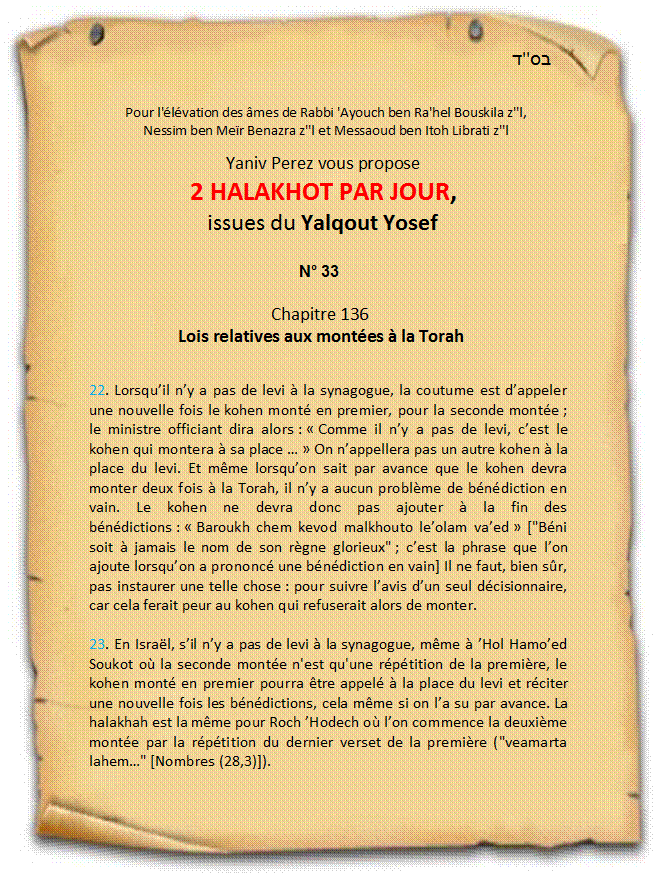 בס"ד

Pour l'élévation des âmes de Rabbi 'Ayouch ben Ra'hel Bouskila z"l, Nessim ben Meïr Benazra z"l et Messaoud ben Itoh Librati z"l

Yaniv Perez vous propose
2 HALAKHOT PAR JOUR,
issues du Yalqout Yosef

N° 33

Chapitre 136
Lois relatives aux montées à la Torah

22. Lorsqu'il n'y a pas de levi à la synagogue, la coutume est d'appeler une nouvelle fois le kohen monté en premier, pour la seconde montée ; le ministre officiant dira alors : « Comme il n'y a pas de levi, c'est le kohen qui montera à sa place … » On n'appellera pas un autre kohen à la place du levi. Et même lorsqu'on sait par avance que le kohen devra monter deux fois à la Torah, il n'y a aucun problème de bénédiction en vain. Le kohen ne devra donc pas ajouter à la fin des bénédictions : « Baroukh chem kevod malkhouto le'olam va'ed » ["Béni soit à jamais le nom de son règne glorieux" ; c'est la phrase que l'on ajoute lorsqu'on a prononcé une bénédiction en vain] Il ne faut, bien sûr, pas instaurer une telle chose : pour suivre l'avis d'un seul décisionnaire, car cela ferait peur au kohen qui refuserait alors de monter.

23. En Israël, s'il n'y a pas de levi à la synagogue, même à 'Hol Hamo'ed Soukot où la seconde montée n'est qu'une répétition de la première, le kohen monté en premier pourra être appelé à la place du levi et réciter une nouvelle fois les bénédictions, cela même si on l'a su par avance. La halakhah est la même pour Roch 'Hodech où l'on commence la deuxième montée par la répétition du dernier verset de la première ("veamarta lahem…" [Nombres (28,3)]).